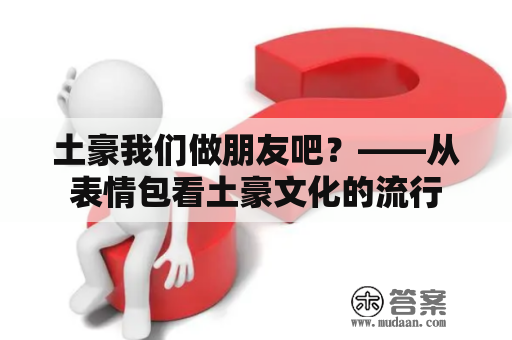 土豪我们做朋友吧？——从表情包看土豪文化的流行

木 答案
www.mudaan.com